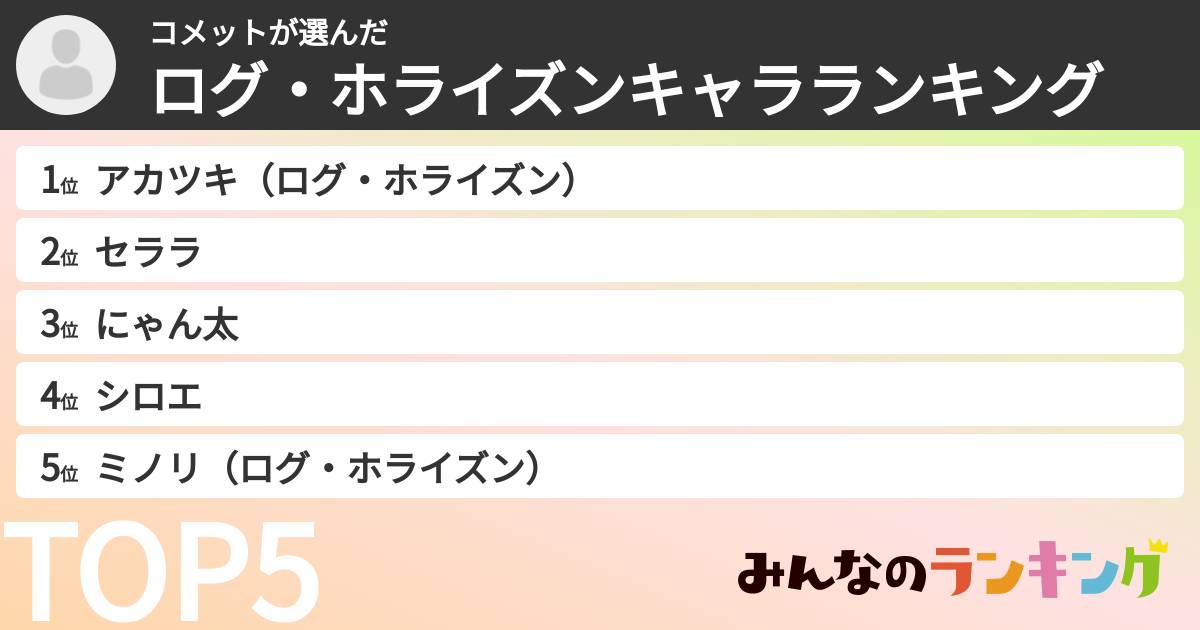 コメットが選んだ
ログ・ホライズンキャラランキング

1位 アカツキ（ログ・ホライズン）
2位 セララ
3位 にゃん太
4位 シロエ
5位 ミノリ（ログ・ホライズン）

TOP5

みんなのランキング